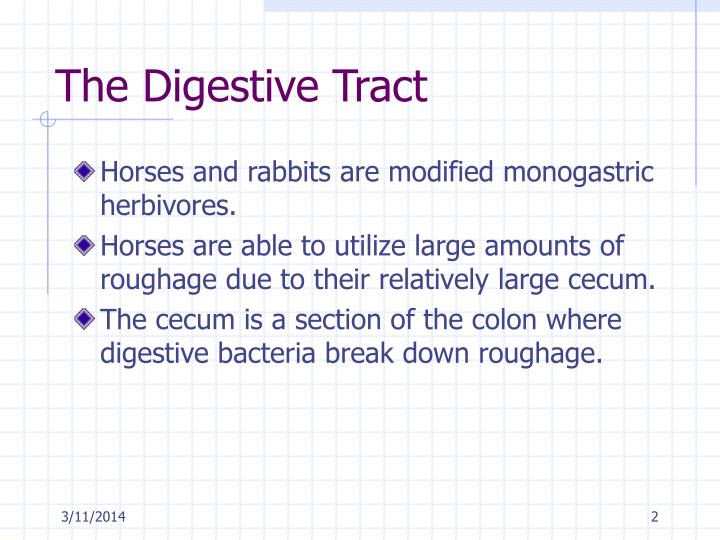 The Digestive Tract

Horses and rabbits are modified monogastric herbivores.

Horses are able to utilize large amounts of roughage due to their relatively large cecum.

The cecum is a section of the colon where digestive bacteria break down roughage.

3/11/2014

2